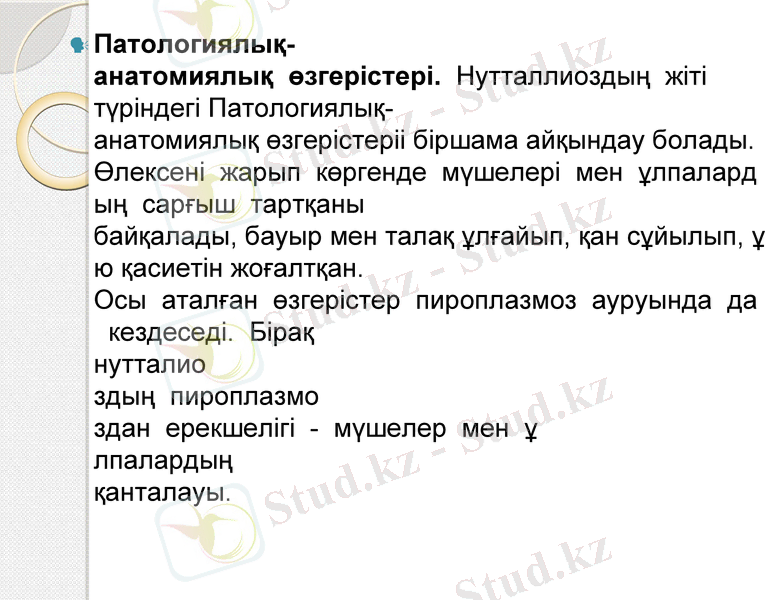 • Патологиялық-анатомиялық өзгерістері. Нутталлиоздың жіті түріндегі Патологиялық-анатомиялық өзгерістеріі біршама айқындау болады. Өлексені жарып көргенде мүшелері мен ұлпалард ың сарғыш тартқаны байқалады, бауыр мен талақ ұлғайып, қан сұйылып, ұ ю қасиетін жоғалтқан. Осы аталған өзгерістер пироплазмоз ауруында да кездеседі. Бірақ нутталио здың пироплазмо здан ерекшелігі - мүшелер мен ұ лпалардың қанталауы.

Stud.kz - Stud.kz